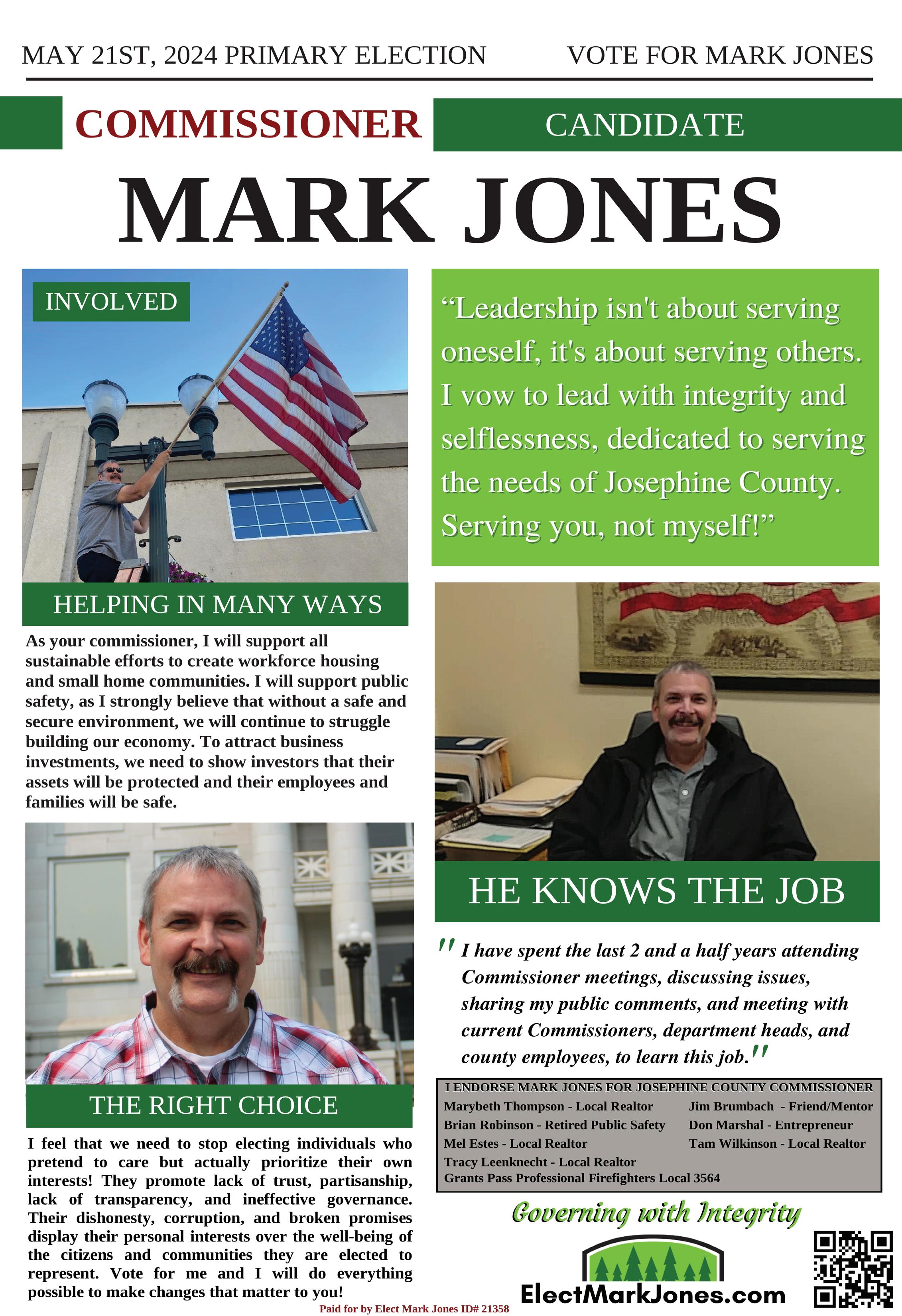 MAY 21ST, 2024 PRIMARY ELECTION

VOTE FOR MARK JONES

COMMISSIONER

CANDIDATE

MARK JONES

INVOLVED

HELPING IN MANY WAYS

As your commissioner, I will support all sustainable efforts to create workforce housing and small home communities. I will support public safety, as I strongly believe that without a safe and secure environment, we will continue to struggle building our economy. To attract business investments, we need to show investors that their assets will be protected and their employees and families will be safe.

THE RIGHT CHOICE

I feel that we need to stop electing individuals who pretend to care but actually prioritize their own interests! They promote lack of trust, partisanship, lack of transparency, and ineffective governance. Their dishonesty, corruption, and broken promises display their personal interests over the well-being of the citizens and communities they are elected to represent. Vote for me and I will do everything possible to make changes that matter to you!

"Leadership isn't about serving oneself, it's about serving others. I vow to lead with integrity and selflessness, dedicated to serving the needs of Josephine County. Serving you, not myself!"

HE KNOWS THE JOB

" I have spent the last 2 and a half years attending Commissioner meetings, discussing issues, sharing my public comments, and meeting with current Commissioners, department heads, and county employees, to learn this job."

I ENDORSE MARK JONES FOR JOSEPHINE COUNTY COMMISSIONER
Marybeth Thompson - Local Realtor
Brian Robinson - Retired Public Safety
Mel Estes - Local Realtor
Tracy Leenknecht - Local Realtor
Grants Pass Professional Firefighters Local 3564
Jim Brumbach - Friend/Mentor
Don Marshal - Entrepreneur
Tam Wilkinson - Local Realtor

Governing with Integrity

ElectMarkJones.com

Paid for by Elect Mark Jones ID# 21358